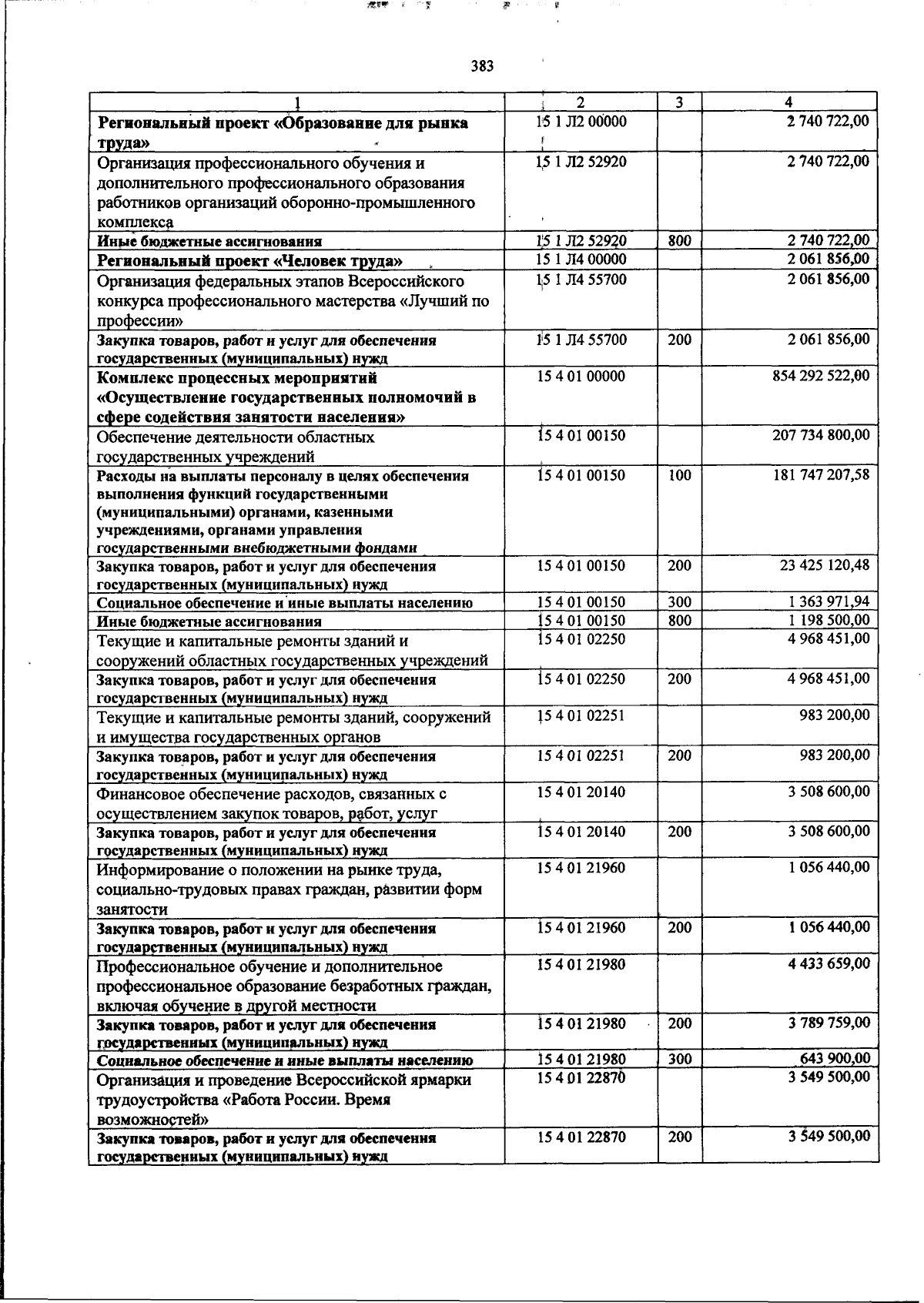 383

| 1 | 2 | 3 | 4 |
|---|---|---|---|
| Региональный проект «Образование для рынка труда» | 15 1 Л2 00000 |  | 2 740 722,00 |
| Организация профессионального обучения и дополнительного профессионального образования работников организаций оборонно-промышленного комплекса | 15 1 Л2 52920 |  | 2 740 722,00 |
| Иные бюджетные ассигнования | 15 1 Л2 52920 | 800 | 2 740 722,00 |
| Региональный проект «Человек труда» | 15 1 Л4 00000 |  | 2 061 856,00 |
| Организация федеральных этапов Всероссийского конкурса профессионального мастерства «Лучший по профессии» | 15 1 Л4 55700 |  | 2 061 856,00 |
| Закупка товаров, работ и услуг для обеспечения государственных (муниципальных) нужд | 15 1 Л4 55700 | 200 | 2 061 856,00 |
| Комплекс процессных мероприятий «Осуществление государственных полномочий в сфере содействия занятости населения» | 15 4 01 00000 |  | 854 292 522,00 |
| Обеспечение деятельности областных государственных учреждений | 15 4 01 00150 |  | 207 734 800,00 |
| Расходы на выплаты персоналу в целях обеспечения выполнения функций государственными (муниципальными) органами, казенными учреждениями, органами управления государственными внебюджетными фондами | 15 4 01 00150 | 100 | 181 747 207,58 |
| Закупка товаров, работ и услуг для обеспечения государственных (муниципальных) нужд | 15 4 01 00150 | 200 | 23 425 120,48 |
| Социальное обеспечение и иные выплаты населению | 15 4 01 00150 | 300 | 1 363 971,94 |
| Иные бюджетные ассигнования | 15 4 01 00150 | 800 | 1 198 500,00 |
| Текущие и капитальные ремонты зданий и сооружений областных государственных учреждений | 15 4 01 02250 |  | 4 968 451,00 |
| Закупка товаров, работ и услуг для обеспечения государственных (муниципальных) нужд | 15 4 01 02250 | 200 | 4 968 451,00 |
| Текущие и капитальные ремонты зданий, сооружений и имущества государственных органов | 15 4 01 02251 |  | 983 200,00 |
| Закупка товаров, работ и услуг для обеспечения государственных (муниципальных) нужд | 15 4 01 02251 | 200 | 983 200,00 |
| Финансовое обеспечение расходов, связанных с осуществлением закупок товаров, работ, услуг | 15 4 01 20140 |  | 3 508 600,00 |
| Закупка товаров, работ и услуг для обеспечения государственных (муниципальных) нужд | 15 4 01 20140 | 200 | 3 508 600,00 |
| Информирование о положении на рынке труда, социально-трудовых правах граждан, развитии форм занятости | 15 4 01 21960 |  | 1 056 440,00 |
| Закупка товаров, работ и услуг для обеспечения государственных (муниципальных) нужд | 15 4 01 21960 | 200 | 1 056 440,00 |
| Профессиональное обучение и дополнительное профессиональное образование безработных граждан, включая обучение в другой местности | 15 4 01 21980 |  | 4 433 659,00 |
| Закупка товаров, работ и услуг для обеспечения государственных (муниципальных) нужд | 15 4 01 21980 | 200 | 3 789 759,00 |
| Социальное обеспечение и иные выплаты населению | 15 4 01 21980 | 300 | 643 900,00 |
| Организация и проведение Всероссийской ярмарки трудоустройства «Работа России. Время возможностей» | 15 4 01 22870 |  | 3 549 500,00 |
| Закупка товаров, работ и услуг для обеспечения государственных (муниципальных) нужд | 15 4 01 22870 | 200 | 3 549 500,00 |